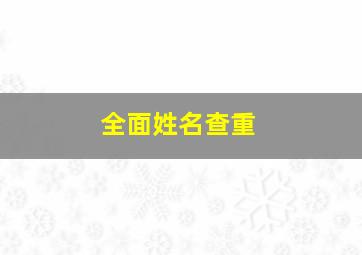 全面姓名查重